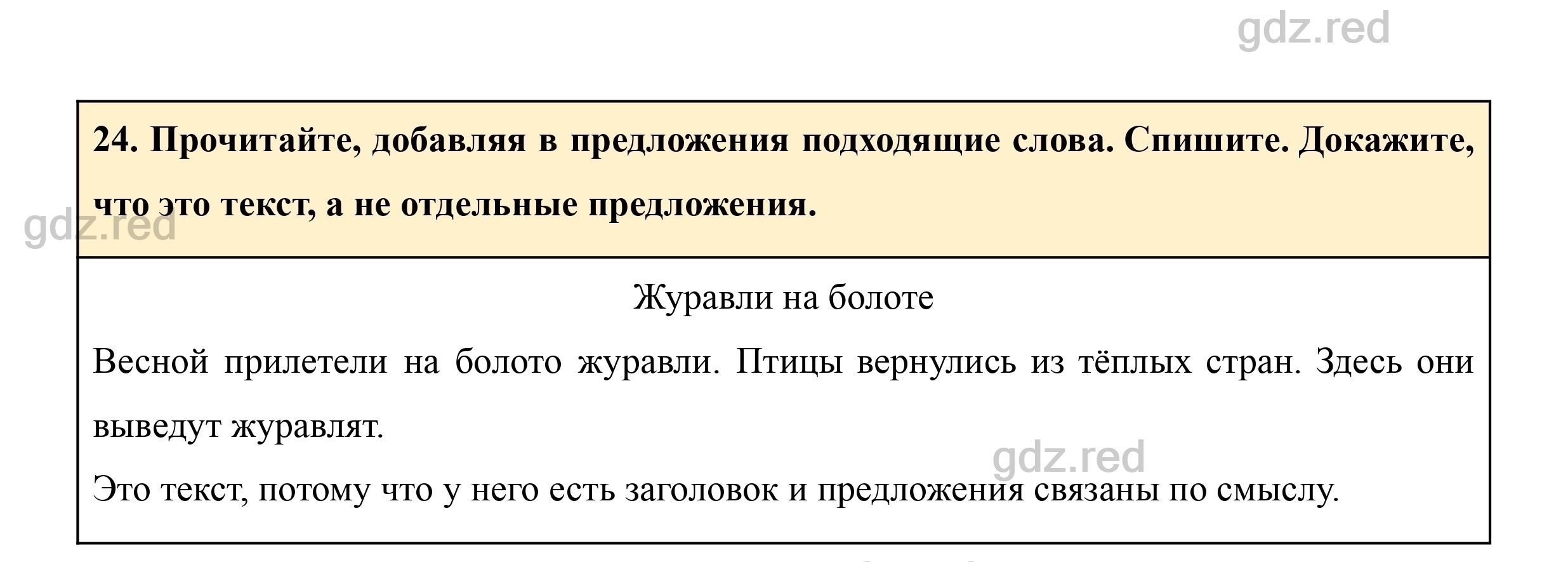 gdz.red

24. Прочитайте, добавляя в предложения подходящие слова. Спишите. Докажите, что это текст, а не отдельные предложения.

gdz.red

Журавли на болоте

Весной прилетели на болото журавли. Птицы вернулись из тёплых стран. Здесь они выведут журавлят.

gdz.red

Это текст, потому что у него есть заголовок и предложения связаны по смыслу.